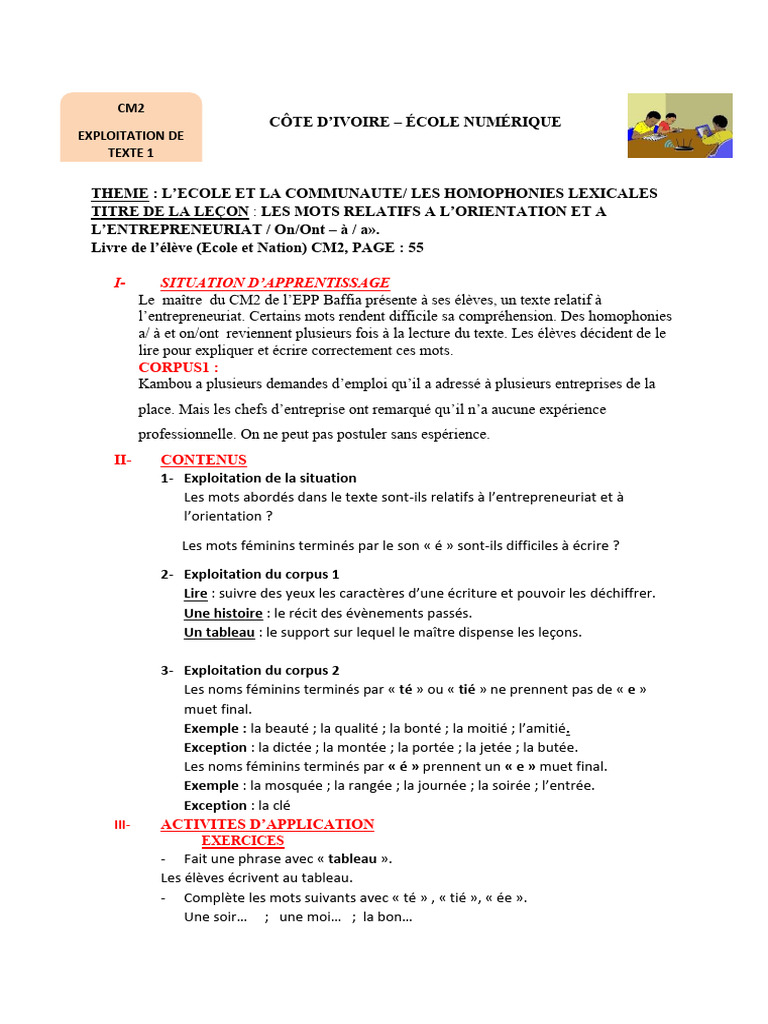 CM2

EXPLOITATION DE TEXTE 1

CÔTE D'IVOIRE – ÉCOLE NUMÉRIQUE

THEME : L'ECOLE ET LA COMMUNAUTE/ LES HOMOPHONIES LEXICALES
TITRE DE LA LEÇON : LES MOTS RELATIFS A L'ORIENTATION ET A L'ENTREPRENEURIAT / On/Ont – à / a».
Livre de l'élève (Ecole et Nation) CM2, PAGE : 55

I- SITUATION D'APPRENTISSAGE
Le maître du CM2 de l'EPP Baffia présente à ses élèves, un texte relatif à l'entrepreneuriat. Certains mots rendent difficile sa compréhension. Des homophonies a/ à et on/ont reviennent plusieurs fois à la lecture du texte. Les élèves décident de le lire pour expliquer et écrire correctement ces mots.
CORPUS1 :
Kambou a plusieurs demandes d'emploi qu'il a adressé à plusieurs entreprises de la place. Mais les chefs d'entreprise ont remarqué qu'il n'a aucune expérience professionnelle. On ne peut pas postuler sans espérience.

II- CONTENUS
1- Exploitation de la situation
Les mots abordés dans le texte sont-ils relatifs à l'entrepreneuriat et à l'orientation ?

Les mots féminins terminés par le son « é » sont-ils difficiles à écrire ?

2- Exploitation du corpus 1
Lire : suivre des yeux les caractères d'une écriture et pouvoir les déchiffrer.
Une histoire : le récit des évènements passés.
Un tableau : le support sur lequel le maître dispense les leçons.

3- Exploitation du corpus 2
Les noms féminins terminés par « té » ou « tié » ne prennent pas de « e » muet final.
Exemple : la beauté ; la qualité ; la bonté ; la moitié ; l'amitié.
Exception : la dictée ; la montée ; la portée ; la jetée ; la butée.
Les noms féminins terminés par « é » prennent un « e » muet final.
Exemple : la mosquée ; la rangée ; la journée ; la soirée ; l'entrée.
Exception : la clé

III- ACTIVITES D'APPLICATION
EXERCICES
- Fait une phrase avec « tableau ».
Les élèves écrivent au tableau.
- Complète les mots suivants avec « té » , « tié », « ée ».
Une soir… ; une moi… ; la bon…